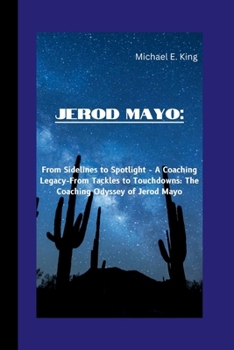 Michael E. King

JEROD MAYO:

From Sidelines to Spotlight - A Coaching Legacy-From Tackles to Touchdowns: The Coaching Odyssey of Jerod Mayo